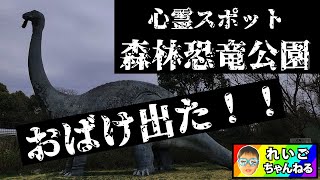 心霊スポット
森林恐竜公園

おばけ出た！！

れいご
ちゃんねる